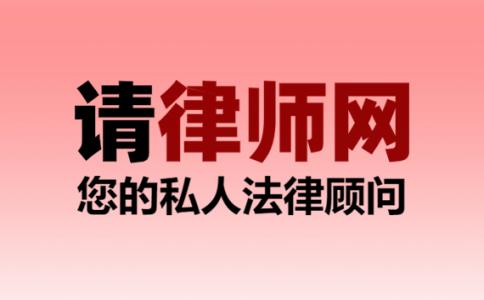 请律师网

您的私人法律顾问